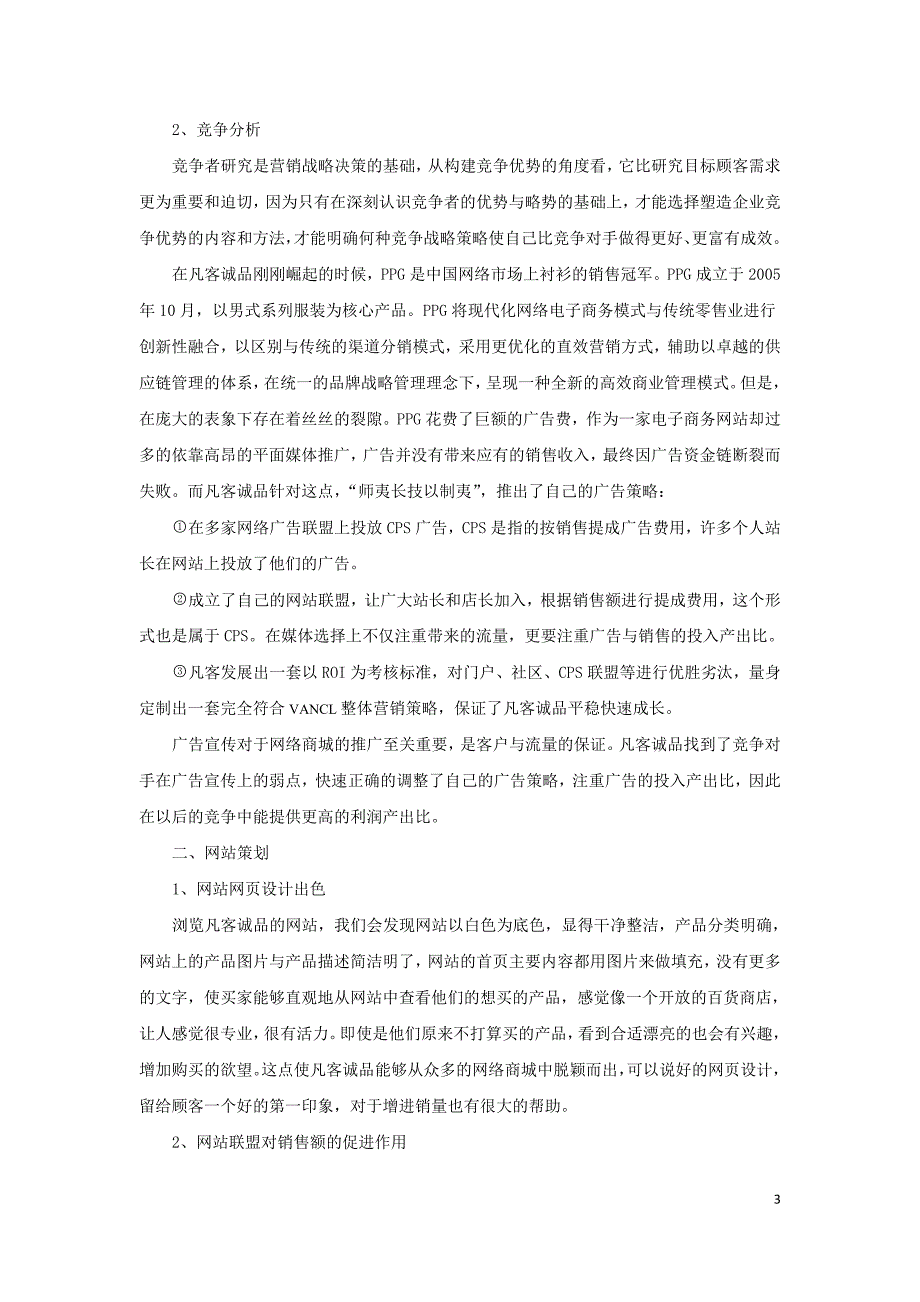 2、竞争分析

竞争者研究是营销战略决策的基础，从构建竞争优势的角度看，它比研究目标顾客需求更为重要和迫切，因为只有在深刻认识竞争者的优势与略势的基础上，才能选择塑造企业竞争优势的内容和方法，才能明确何种竞争战略策略使自己比竞争对手做得更好、更富有成效。

在凡客诚品刚刚崛起的时候，PPG 是中国网络市场上衬衫的销售冠军。PPG 成立于 2005 年 10 月，以男式系列服装为核心产品。PPG 将现代化网络电子商务模式与传统零售业进行创新性融合，以区别与传统的渠道分销模式，采用更优化的直效营销方式，辅助以卓越的供应链管理的体系，在统一的品牌战略管理理念下，呈现一种全新的高效商业管理模式。但是，在庞大的表象下存在着丝丝的裂隙。PPG 花费了巨额的广告费，作为一家电子商务网站却过多的依靠高昂的平面媒体推广，广告并没有带来应有的销售收入，最终因广告资金链断裂而失败。而凡客诚品针对这点，“师夷长技以制夷”，推出了自己的广告策略：

①在多家网络广告联盟上投放 CPS 广告，CPS 是指的按销售提成广告费用，许多个人站长在网站上投放了他们的广告。

②成立了自己的网站联盟，让广大站长和店长加入，根据销售额进行提成费用，这个形式也是属于 CPS。在媒体选择上不仅注重带来的流量，更要注重广告与销售的投入产出比。

③凡客发展出一套以 ROI 为考核标准，对门户、社区、CPS 联盟等进行优胜劣汰，量身定制出一套完全符合 VANCL 整体营销策略，保证了凡客诚品平稳快速成长。

广告宣传对于网络商城的推广至关重要，是客户与流量的保证。凡客诚品找到了竞争对手在广告宣传上的弱点，快速正确的调整了自己的广告策略，注重广告的投入产出比，因此在以后的竞争中能提供更高的利润产出比。

二、网站策划

1、网站网页设计出色

浏览凡客诚品的网站，我们会发现网站以白色为底色，显得干净整洁，产品分类明确，网站上的产品图片与产品描述简洁明了，网站的首页主要内容都用图片来做填充，没有更多的文字，使买家能够直观地从网站中查看他们的想买的产品，感觉像一个开放的百货商店，让人感觉很专业，很有活力。即使是他们原来不打算买的产品，看到合适漂亮的也会有兴趣，增加购买的欲望。这点使凡客诚品能够从众多的网络商城中脱颖而出，可以说好的网页设计，留给顾客一个好的第一印象，对于增进销量也有很大的帮助。

2、网站联盟对销售额的促进作用

3